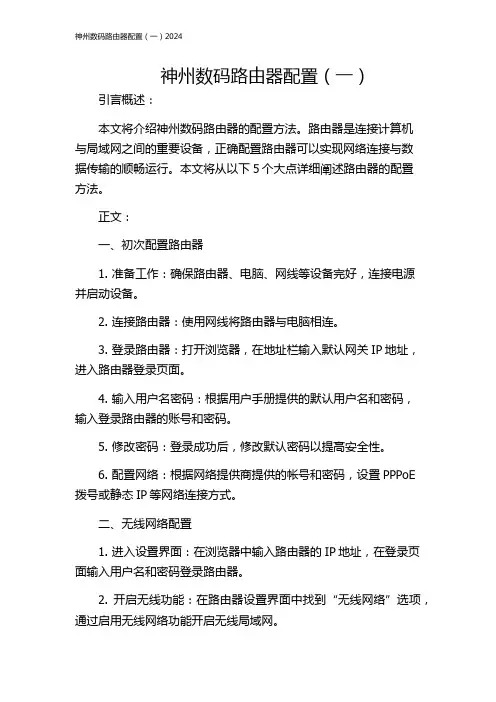 神州数码路由器配置（一）2024

神州数码路由器配置（一）

引言概述：

本文将介绍神州数码路由器的配置方法。路由器是连接计算机与局域网之间的重要设备，正确配置路由器可以实现网络连接与数据传输的顺畅运行。本文将从以下 5 个大点详细阐述路由器的配置方法。

正文：

一、初次配置路由器

1. 准备工作：确保路由器、电脑、网线等设备完好，连接电源并启动设备。

2. 连接路由器：使用网线将路由器与电脑相连。

3. 登录路由器：打开浏览器，在地址栏输入默认网关 IP 地址，进入路由器登录页面。

4. 输入用户名密码：根据用户手册提供的默认用户名和密码，输入登录路由器的账号和密码。

5. 修改密码：登录成功后，修改默认密码以提高安全性。

6. 配置网络：根据网络提供商提供的帐号和密码，设置 PPPoE 拨号或静态 IP 等网络连接方式。

二、无线网络配置

1. 进入设置界面：在浏览器中输入路由器的 IP 地址，在登录页面输入用户名和密码登录路由器。

2. 开启无线功能：在路由器设置界面中找到“无线网络”选项，通过启用无线网络功能开启无线局域网。